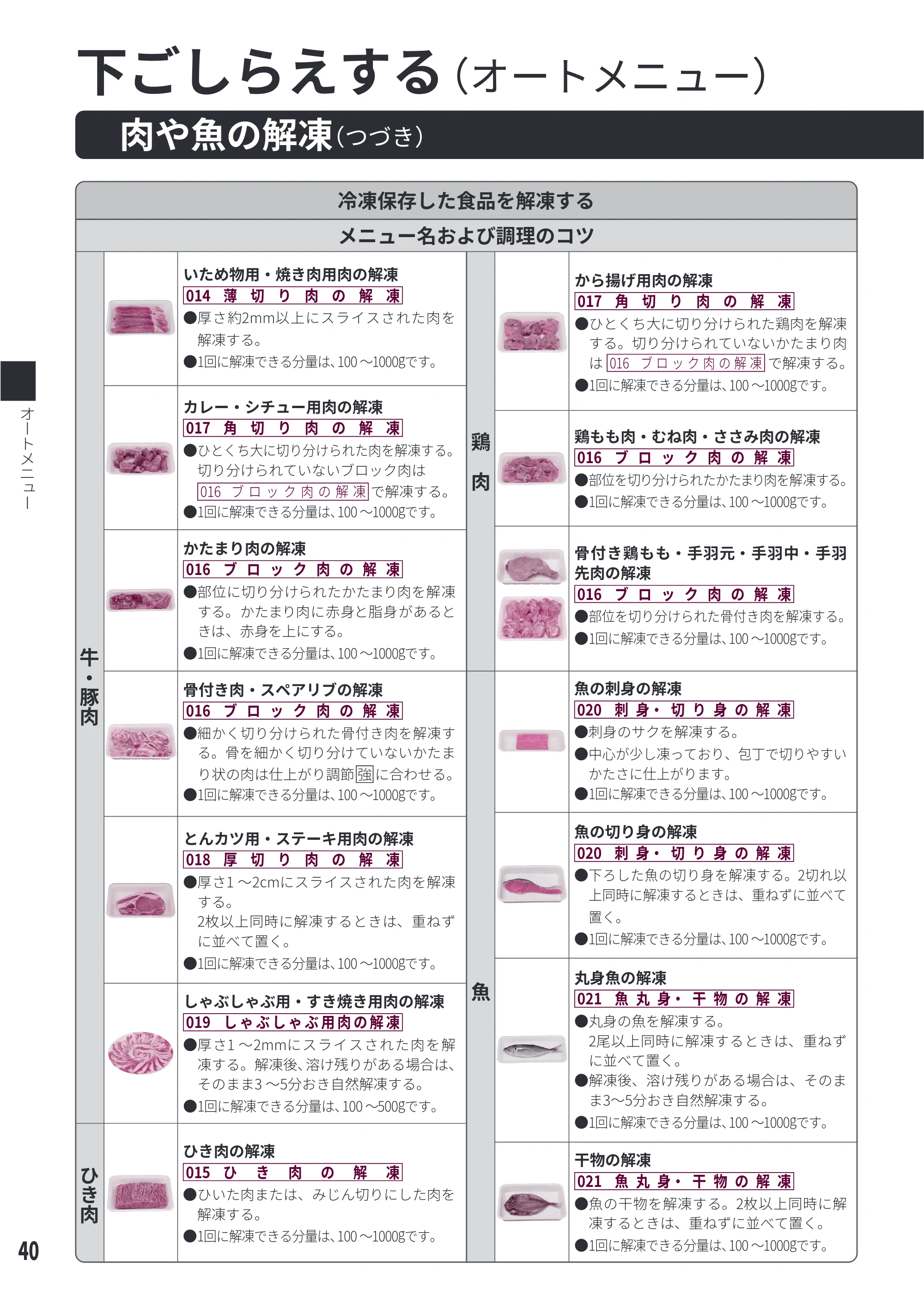 下ごしらえする(オートメニュー)

肉や魚の解凍(つづき)

冷凍保存した食品を解凍する

メニュー名および調理のコツ

牛・豚肉

いため物用・焼き肉用肉の解凍
014 薄切り肉の解凍
●厚さ約2mm以上にスライスされた肉を解凍する。
●1回に解凍できる分量は、100～1000gです。

カレー・シチュー用肉の解凍
017 角切り肉の解凍
●ひとくち大に切り分けられた肉を解凍する。切り分けられていないブロック肉は016 ブロック肉の解凍で解凍する。
●1回に解凍できる分量は、100～1000gです。

かたまり肉の解凍
016 ブロック肉の解凍
●部位に切り分けられたかたまり肉を解凍する。かたまり肉に赤身と脂身があるときは、赤身を上にする。
●1回に解凍できる分量は、100～1000gです。

骨付き肉・スペアリブの解凍
016 ブロック肉の解凍
●細かく切り分けられた骨付き肉を解凍する。骨を細かく切り分けていないかたまり状の肉は仕上がり調節強に合わせる。
●1回に解凍できる分量は、100～1000gです。

とんカツ用・ステーキ用肉の解凍
018 厚切り肉の解凍
●厚さ1～2cmにスライスされた肉を解凍する。
2枚以上同時に解凍するときは、重ねずに並べて置く。
●1回に解凍できる分量は、100～1000gです。

しゃぶしゃぶ用・すき焼き用肉の解凍
019 しゃぶしゃぶ用肉の解凍
●厚さ1～2mmにスライスされた肉を解凍する。解凍後、溶け残りがある場合は、そのまま3～5分おき自然解凍する。
●1回に解凍できる分量は、100～500gです。

ひき肉

ひき肉の解凍
015 ひき肉の解凍
●ひいた肉または、みじん切りにした肉を解凍する。
●1回に解凍できる分量は、100～1000gです。

鶏肉

から揚げ用肉の解凍
017 角切り肉の解凍
●ひとくち大に切り分けられた鶏肉を解凍する。切り分けられていないかたまり肉は016 ブロック肉の解凍で解凍する。
●1回に解凍できる分量は、100～1000gです。

鶏もも肉・むね肉・ささみ肉の解凍
016 ブロック肉の解凍
●部位を切り分けられたかたまり肉を解凍する。
●1回に解凍できる分量は、100～1000gです。

骨付き鶏もも・手羽元・手羽中・手羽先肉の解凍
016 ブロック肉の解凍
●部位を切り分けられた骨付き肉を解凍する。
●1回に解凍できる分量は、100～1000gです。

魚

魚の刺身の解凍
020 刺身・切り身の解凍
●刺身のサクを解凍する。
●中心が少し凍っており、包丁で切りやすいかたさに仕上がります。
●1回に解凍できる分量は、100～1000gです。

魚の切り身の解凍
020 刺身・切り身の解凍
●下ろした魚の切り身を解凍する。2切れ以上同時に解凍するときは、重ねずに並べて置く。
●1回に解凍できる分量は、100～1000gです。

丸身魚の解凍
021 魚丸身・干物の解凍
●丸身の魚を解凍する。
2尾以上同時に解凍するときは、重ねずに並べて置く。
●解凍後、溶け残りがある場合は、そのまま3～5分おき自然解凍する。
●1回に解凍できる分量は、100～1000gです。

干物の解凍
021 魚丸身・干物の解凍
●魚の干物を解凍する。2枚以上同時に解凍するときは、重ねずに並べて置く。
●1回に解凍できる分量は、100～1000gです。

オートメニュー

40